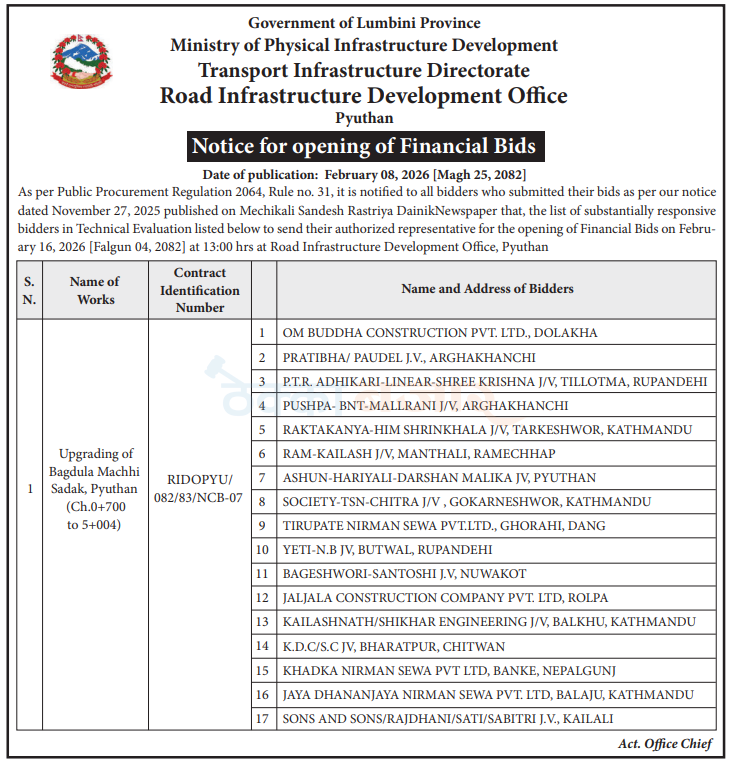 Government of Lumbini Province
Ministry of Physical Infrastructure Development
Transport Infrastructure Directorate
Road Infrastructure Development Office
Pyuthan

Notice for opening of Financial Bids

Date of publication: February 08, 2026 [Magh 25, 2082]

As per Public Procurement Regulation 2064, Rule no. 31, it is notified to all bidders who submitted their bids as per our notice dated November 27, 2025 published on Mechikali Sandesh Rastriya DainikNewspaper that, the list of substantially responsive bidders in Technical Evaluation listed below to send their authorized representative for the opening of Financial Bids on February 16, 2026 [Falgun 04, 2082] at 13:00 hrs at Road Infrastructure Development Office, Pyuthan

| S. N. | Name of Works | Contract Identification Number | | Name and Address of Bidders |
|---|---|---|---|---|
| 1 | Upgrading of Bagdula Machhi Sadak, Pyuthan (Ch.0+700 to 5+004) | RIDOPYU/ 082/83/NCB-07 | 1 | OM BUDDHA CONSTRUCTION PVT. LTD., DOLAKHA |
| | | | 2 | PRATIBHA/ PAUDEL J.V., ARGHAKHANCHI |
| | | | 3 | P.T.R. ADHIKARI-LINEAR-SHREE KRISHNA J/V, TILLOTMA, RUPANDEHI |
| | | | 4 | PUSHPA- BNT-MALLRANI J/V, ARGHAKHANCHI |
| | | | 5 | RAKTAKANYA-HIM SHRINKHALA J/V, TARKESHWOR, KATHMANDU |
| | | | 6 | RAM-KAILASH J/V, MANTHALI, RAMECHHAP |
| | | | 7 | ASHUN-HARIYALI-DARSHAN MALIKA JV, PYUTHAN |
| | | | 8 | SOCIETY-TSN-CHITRA J/V , GOKARNESHWOR, KATHMANDU |
| | | | 9 | TIRUPATE NIRMAN SEWA PVT.LTD., GHORAHI, DANG |
| | | | 10 | YETI-N.B JV, BUTWAL, RUPANDEHI |
| | | | 11 | BAGESHWORI-SANTOSHI J.V, NUWAKOT |
| | | | 12 | JALJALA CONSTRUCTION COMPANY PVT. LTD, ROLPA |
| | | | 13 | KAILASHNATH/SHIKHAR ENGINEERING J/V, BALKHU, KATHMANDU |
| | | | 14 | K.D.C/S.C JV, BHARATPUR, CHITWAN |
| | | | 15 | KHADKA NIRMAN SEWA PVT LTD, BANKE, NEPALGUNJ |
| | | | 16 | JAYA DHANANJAYA NIRMAN SEWA PVT. LTD, BALAJU, KATHMANDU |
| | | | 17 | SONS AND SONS/RAJDHANI/SATI/SABITRI J.V., KAILALI |

Act. Office Chief